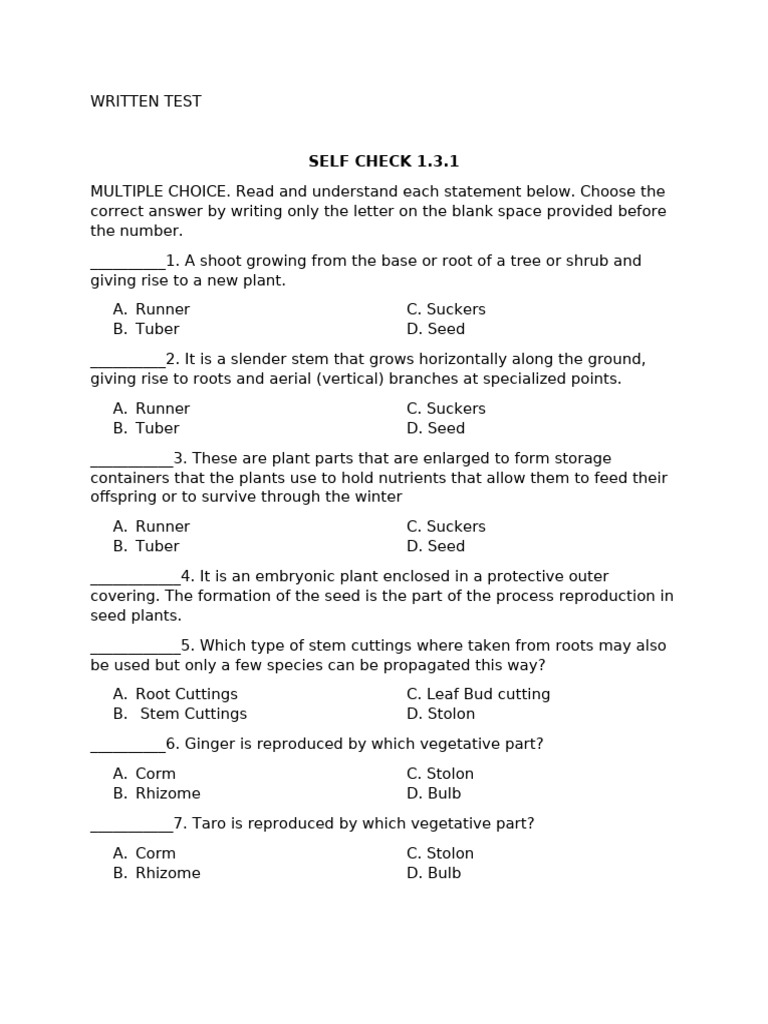 WRITTEN TEST

SELF CHECK 1.3.1

MULTIPLE CHOICE. Read and understand each statement below. Choose the correct answer by writing only the letter on the blank space provided before the number.

__________1. A shoot growing from the base or root of a tree or shrub and giving rise to a new plant.

A. Runner
B. Tuber
C. Suckers
D. Seed

__________2. It is a slender stem that grows horizontally along the ground, giving rise to roots and aerial (vertical) branches at specialized points.

A. Runner
B. Tuber
C. Suckers
D. Seed

___________3. These are plant parts that are enlarged to form storage containers that the plants use to hold nutrients that allow them to feed their offspring or to survive through the winter

A. Runner
B. Tuber
C. Suckers
D. Seed

____________4. It is an embryonic plant enclosed in a protective outer covering. The formation of the seed is the part of the process reproduction in seed plants.

____________5. Which type of stem cuttings where taken from roots may also be used but only a few species can be propagated this way?

A. Root Cuttings
B. Stem Cuttings
C. Leaf Bud cutting
D. Stolon

__________6. Ginger is reproduced by which vegetative part?

A. Corm
B. Rhizome
C. Stolon
D. Bulb

___________7. Taro is reproduced by which vegetative part?

A. Corm
B. Rhizome
C. Stolon
D. Bulb